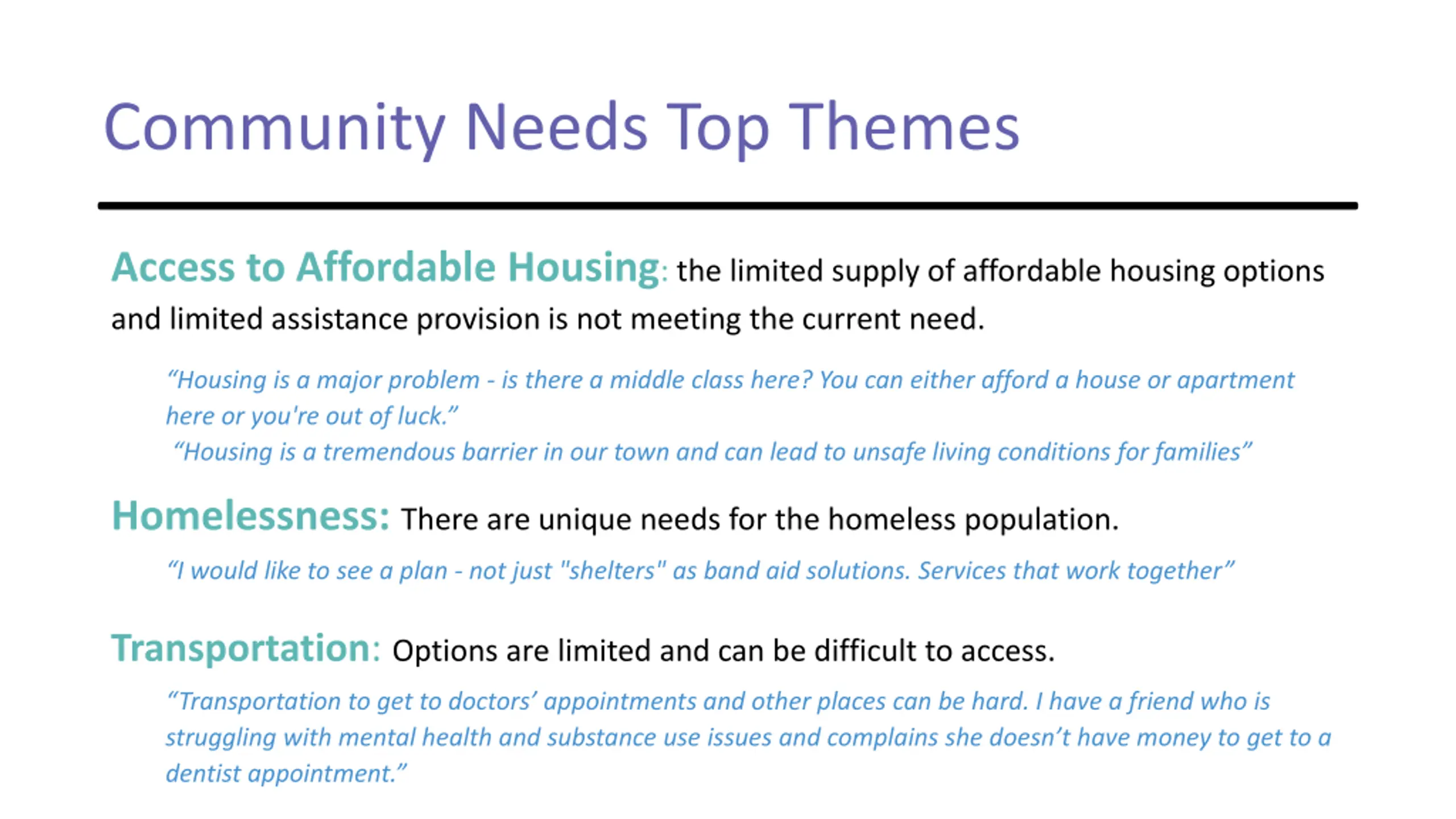 Community Needs Top Themes

Access to Affordable Housing: the limited supply of affordable housing options and limited assistance provision is not meeting the current need.

“Housing is a major problem - is there a middle class here? You can either afford a house or apartment here or you're out of luck.”
“Housing is a tremendous barrier in our town and can lead to unsafe living conditions for families”

Homelessness: There are unique needs for the homeless population.

“I would like to see a plan - not just "shelters" as band aid solutions. Services that work together”

Transportation: Options are limited and can be difficult to access.

“Transportation to get to doctors’ appointments and other places can be hard. I have a friend who is struggling with mental health and substance use issues and complains she doesn’t have money to get to a dentist appointment.”